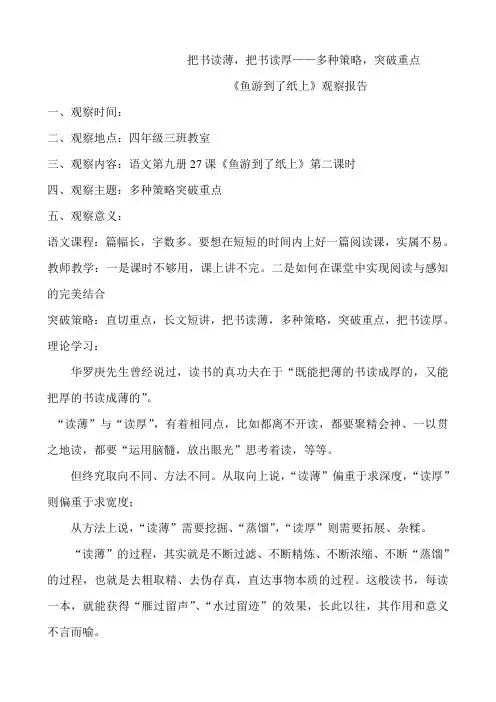 把书读薄，把书读厚——多种策略，突破重点

《鱼游到了纸上》观察报告

一、观察时间：

二、观察地点：四年级三班教室

三、观察内容：语文第九册 27 课《鱼游到了纸上》第二课时

四、观察主题：多种策略突破重点

五、观察意义：

语文课程：篇幅长，字数多。要想在短短的时间内上好一篇阅读课，实属不易。

教师教学：一是课时不够用，课上讲不完。二是如何在课堂中实现阅读与感知的完美结合

突破策略：直切重点，长文短讲，把书读薄，多种策略，突破重点，把书读厚。

理论学习：

华罗庚先生曾经说过，读书的真功夫在于“既能把薄的书读成厚的，又能把厚的书读成薄的”。

“读薄”与“读厚”，有着相同点，比如都离不开读，都要聚精会神、一以贯之地读，都要“运用脑髓，放出眼光”思考着读，等等。

但终究取向不同、方法不同。从取向上说，“读薄”偏重于求深度，“读厚”则偏重于求宽度；

从方法上说，“读薄”需要挖掘、“蒸馏”，“读厚”则需要拓展、杂糅。

“读薄”的过程，其实就是不断过滤、不断精炼、不断浓缩、不断“蒸馏”的过程，也就是去粗取精、去伪存真，直达事物本质的过程。这般读书，每读一本，就能获得“雁过留声”、“水过留迹”的效果，长此以往，其作用和意义不言而喻。